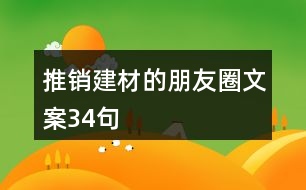 推销建材的朋友圈文案34句